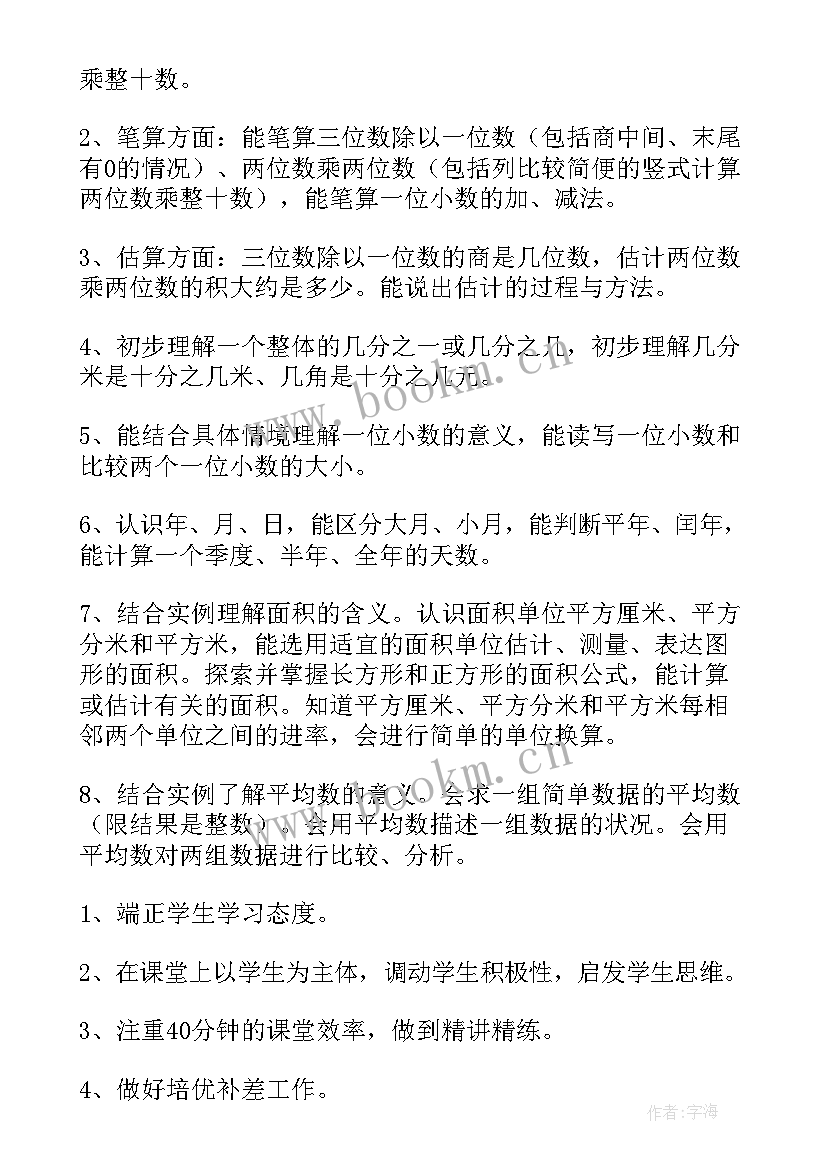 乘整十数。

2、笔算方面：能笔算三位数除以一位数（包括商中间、末尾有0的情况）、两位数乘两位数（包括列比较简便的竖式计算两位数乘整十数），能笔算一位小数的加、减法。

3、估算方面：三位数除以一位数的商是几位数，估计两位数乘两位数的积大约是多少。能说出估计的过程与方法。

4、初步理解一个整体的几分之一或几分之几，初步理解几分米是十分之几米、几角是十分之几元。

5、能结合具体情境理解一位小数的意义，能读写一位小数和比较两个一位小数的大小。

6、认识年、月、日，能区分大月、小月，能判断平年、闰年，能计算一个季度、半年、全年的天数。

7、结合实例理解面积的含义。认识面积单位平方厘米、平方分米和平方米，能选用适宜的面积单位估计、测量、表达图形的面积。探索并掌握长方形和正方形的面积公式，能计算或估计有关的面积。知道平方厘米、平方分米和平方米每相邻两个单位之间的进率，会进行简单的单位换算。

8、结合实例了解平均数的意义。会求一组简单数据的平均数（限结果是整数）。会用平均数描述一组数据的状况。会用平均数对两组数据进行比较、分析。

1、端正学生学习态度。

2、在课堂上以学生为主体，调动学生积极性，启发学生思维。

3、注重40分钟的课堂效率，做到精讲精练。

4、做好培优补差工作。

www.bookm.cn

www.bookm.cn

作者：宇海